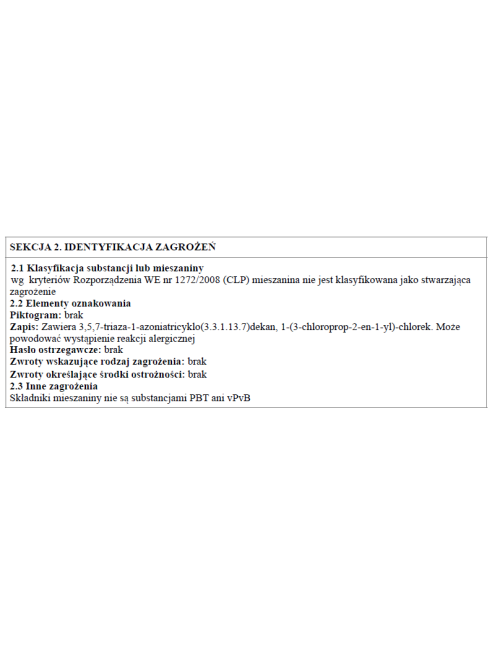 SEKCJA 2. IDENTYFIKACJA ZAGROŻEŃ

2.1 Klasyfikacja substancji lub mieszaniny
wg. kryteriów Rozporządzenia WE nr 1272/2008 (CLP) mieszanina nie jest klasyfikowana jako stwarzająca zagrożenie
2.2 Elementy oznakowania
Piktogram: brak
Zapis: Zawiera 3,5,7-triaza-1-azoniatricyklo(3.3.1.13.7)dekan, 1-(3-chloroprop-2-en-1-yl)-chlorek. Może powodować wystąpienie reakcji alergicznej
Hasło ostrzegawcze: brak
Zwroty wskazujące rodzaj zagrożenia: brak
Zwroty określające środki ostrożności: brak
2.3 Inne zagrożenia
Składniki mieszaniny nie są substancjami PBT ani vPvB